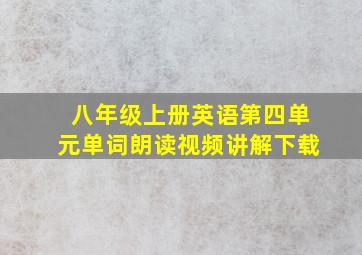 八年级上册英语第四单元单词朗读视频讲解下载